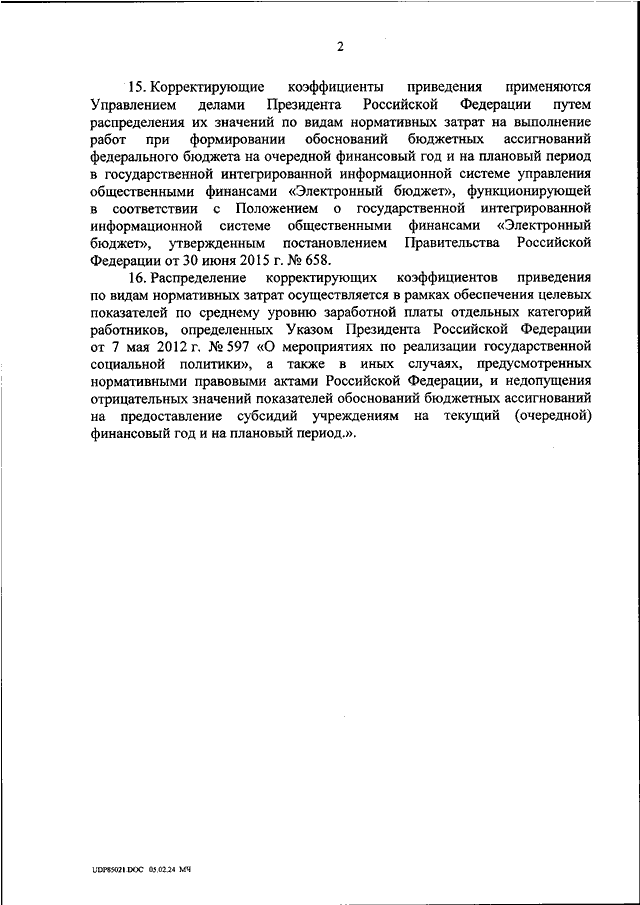 2

15. Корректирующие коэффициенты приведения применяются Управлением делами Президента Российской Федерации путем распределения их значений по видам нормативных затрат на выполнение работ при формировании обоснований бюджетных ассигнований федерального бюджета на очередной финансовый год и на плановый период в государственной интегрированной информационной системе управления общественными финансами «Электронный бюджет», функционирующей в соответствии с Положением о государственной интегрированной информационной системе общественными финансами «Электронный бюджет», утвержденным постановлением Правительства Российской Федерации от 30 июня 2015 г. № 658.

16. Распределение корректирующих коэффициентов приведения по видам нормативных затрат осуществляется в рамках обеспечения целевых показателей по среднему уровню заработной платы отдельных категорий работников, определенных Указом Президента Российской Федерации от 7 мая 2012 г. № 597 «О мероприятиях по реализации государственной социальной политики», а также в иных случаях, предусмотренных нормативными правовыми актами Российской Федерации, и недопущения отрицательных значений показателей обоснований бюджетных ассигнований на предоставление субсидий учреждениям на текущий (очередной) финансовый год и на плановый период.».

UDP85021.DOC 05.02.24 МЧ